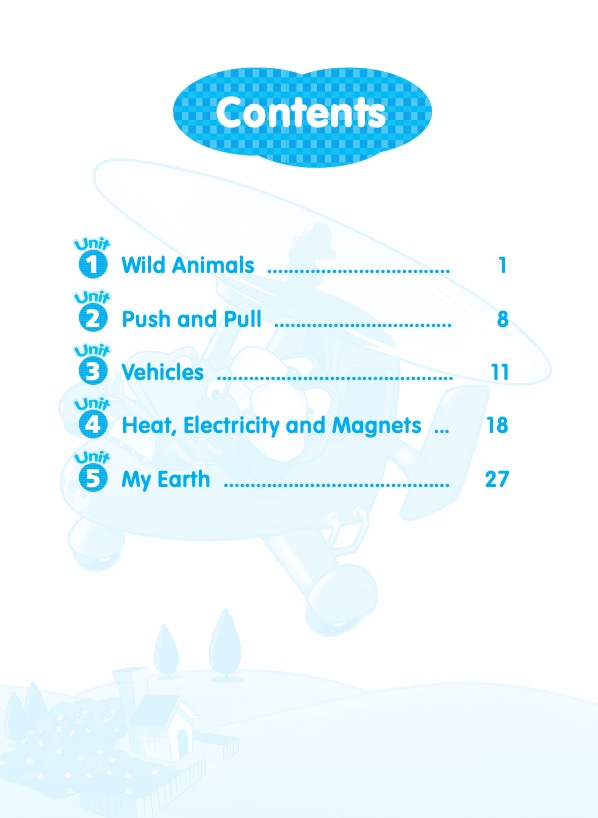 Contents

Unit 1 Wild Animals 1

Unit 2 Push and Pull 8

Unit 3 Vehicles 11

Unit 4 Heat, Electricity and Magnets 18

Unit 5 My Earth 27